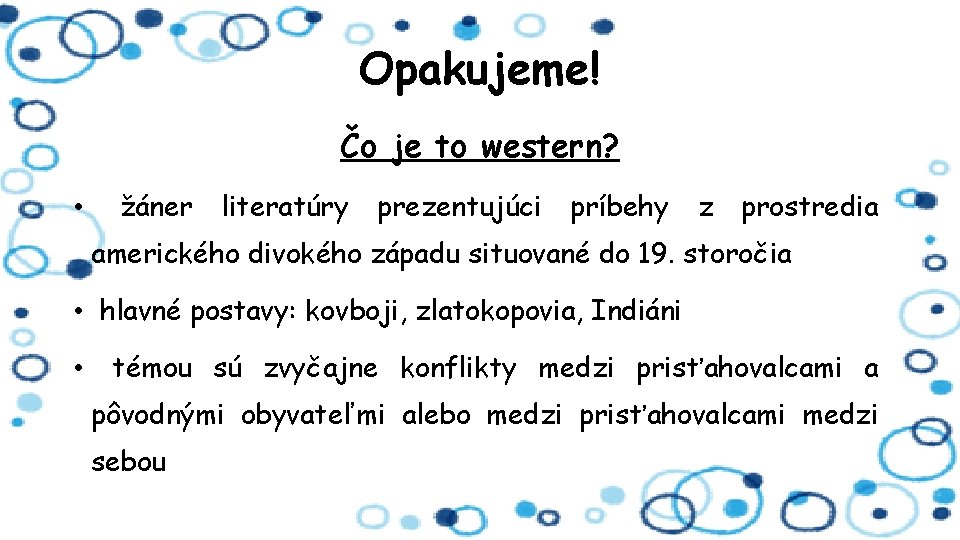 Opakujeme!

Čo je to western?

• žáner literatúry prezentujúci príbehy z prostredia amerického divokého západu situované do 19. storočia

• hlavné postavy: kovboji, zlatokopovia, Indiáni

• témou sú zvyčajne konflikty medzi prisťahovalcami a pôvodnými obyvateľmi alebo medzi prisťahovalcami medzi sebou